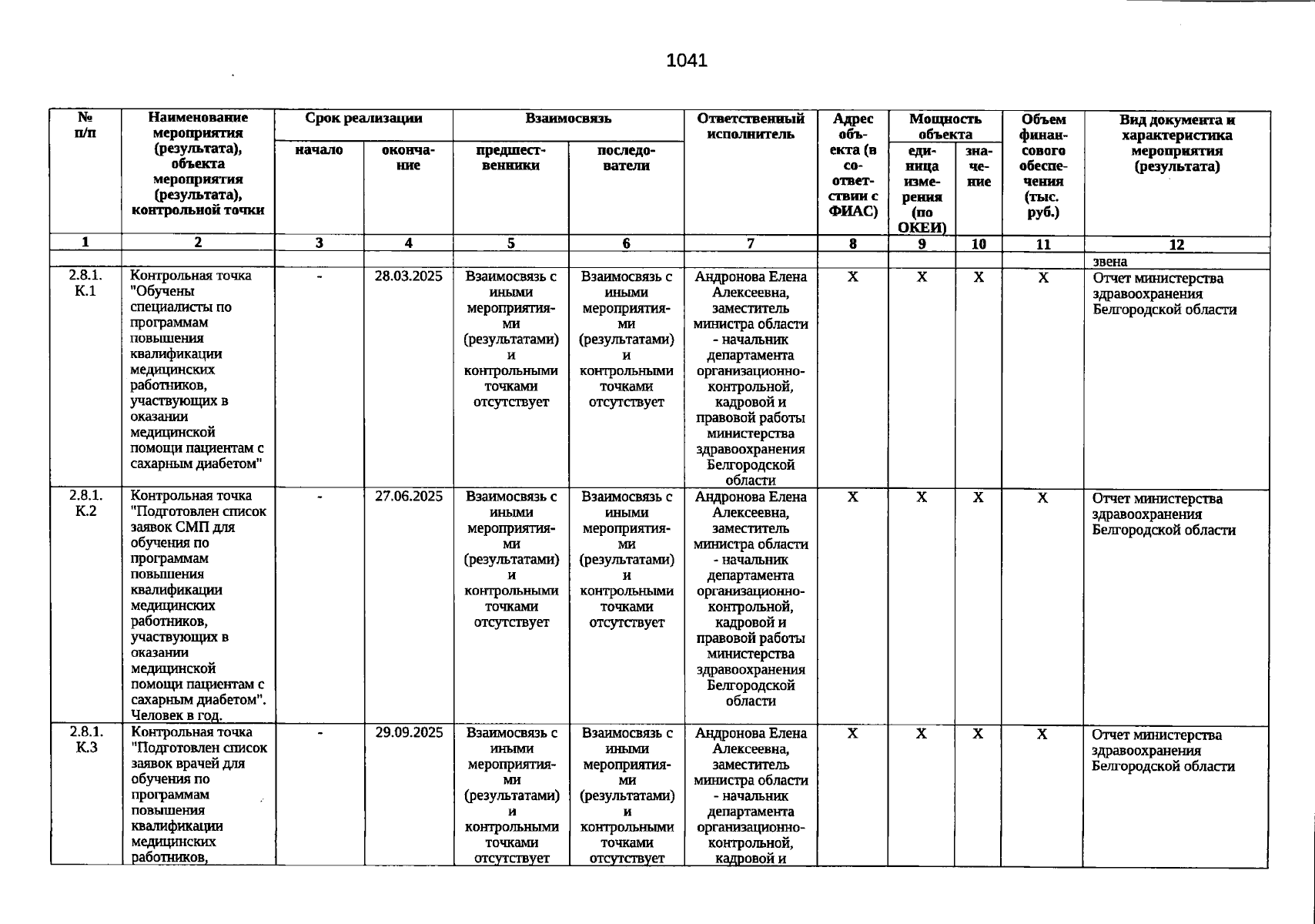 1041

| № п/п | Наименование мероприятия (результата), объекта мероприятия (результата), контрольной точки | Срок реализации | | Взаимосвязь | | Ответственный исполнитель | Адрес объекта (в соответствии с ФИАС) | Мощность объекта | | Объем финансового обеспечения (тыс. руб.) | Вид документа и характеристика мероприятия (результата) |
|---|---|---|---|---|---|---|---|---|---|---|---|
| | | начало | окончание | предшественники | последователи | | | единица измерения (по ОКЕИ) | значение | | |
| 1 | 2 | 3 | 4 | 5 | 6 | 7 | 8 | 9 | 10 | 11 | 12 |
| | | | | | | | | | | | звена |
| 2.8.1. К.1 | Контрольная точка "Обучены специалисты по программам повышения квалификации медицинских работников, участвующих в оказании медицинской помощи пациентам с сахарным диабетом" | - | 28.03.2025 | Взаимосвязь с иными мероприятиями (результатами) и контрольными точками отсутствует | Взаимосвязь с иными мероприятиями (результатами) и контрольными точками отсутствует | Андронова Елена Алексеевна, заместитель министра области - начальник департамента организационно-контрольной, кадровой и правовой работы министерства здравоохранения Белгородской области | X | X | X | X | Отчет министерства здравоохранения Белгородской области |
| 2.8.1. К.2 | Контрольная точка "Подготовлен список заявок СМП для обучения по программам повышения квалификации медицинских работников, участвующих в оказании медицинской помощи пациентам с сахарным диабетом". Человек в год. | - | 27.06.2025 | Взаимосвязь с иными мероприятиями (результатами) и контрольными точками отсутствует | Взаимосвязь с иными мероприятиями (результатами) и контрольными точками отсутствует | Андронова Елена Алексеевна, заместитель министра области - начальник департамента организационно-контрольной, кадровой и правовой работы министерства здравоохранения Белгородской области | X | X | X | X | Отчет министерства здравоохранения Белгородской области |
| 2.8.1. К.3 | Контрольная точка "Подготовлен список заявок врачей для обучения по программам повышения квалификации медицинских работников, | - | 29.09.2025 | Взаимосвязь с иными мероприятиями (результатами) и контрольными точками отсутствует | Взаимосвязь с иными мероприятиями (результатами) и контрольными точками отсутствует | Андронова Елена Алексеевна, заместитель министра области - начальник департамента организационно-контрольной, кадровой и | X | X | X | X | Отчет министерства здравоохранения Белгородской области |